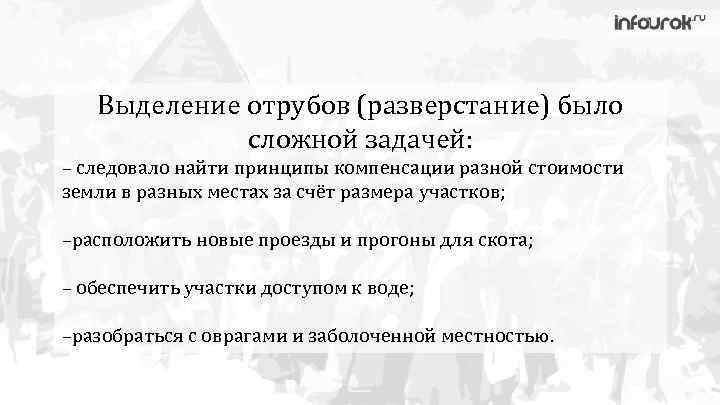 infourok.ru

Выделение отрубов (разверстание) было сложной задачей:

– следовало найти принципы компенсации разной стоимости земли в разных местах за счёт размера участков;

–расположить новые проезды и прогоны для скота;

– обеспечить участки доступом к воде;

–разобраться с оврагами и заболоченной местностью.